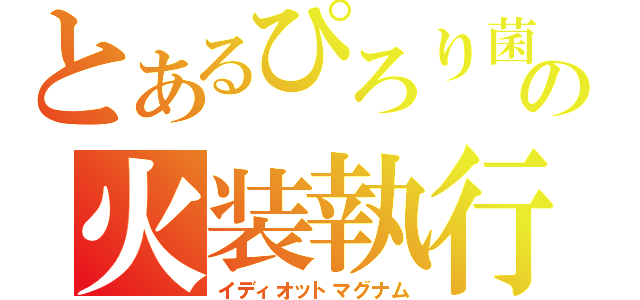 とあるぴろり菌の
火装執行
イディオットマグナム